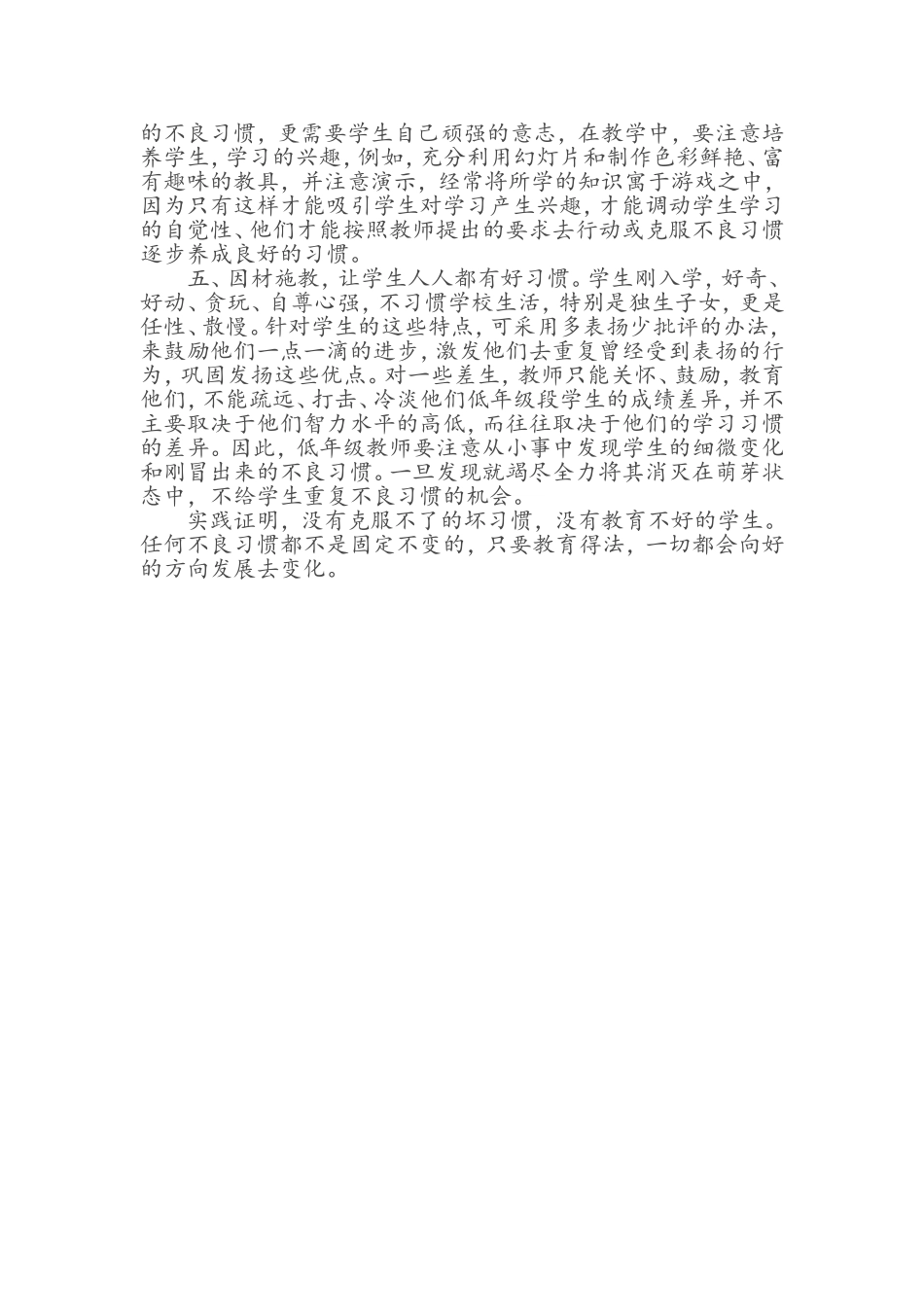 的不良习惯，更需要学生自己顽强的意志，在教学中，要注意培养学生，学习的兴趣，例如，充分利用幻灯片和制作色彩鲜艳、富有趣味的教具，并注意演示，经常将所学的知识寓于游戏之中，因为只有这样才能吸引学生对学习产生兴趣，才能调动学生学习的自觉性、他们才能按照教师提出的要求去行动或克服不良习惯逐步养成良好的习惯。

五、因材施教，让学生人人都有好习惯。学生刚入学，好奇、好动、贪玩、自尊心强，不习惯学校生活，特别是独生子女，更是任性、散慢。针对学生的这些特点，可采用多表扬少批评的办法，来鼓励他们一点一滴的进步，激发他们去重复曾经受到表扬的行为，巩固发扬这些优点。对一些差生，教师只能关怀、鼓励，教育他们，不能疏远、打击、冷淡他们低年级段学生的成绩差异，并不主要取决于他们智力水平的高低，而往往取决于他们的学习习惯的差异。因此，低年级教师要注意从小事中发现学生的细微变化和刚冒出来的不良习惯。一旦发现就竭尽全力将其消灭在萌芽状态中，不给学生重复不良习惯的机会。

实践证明，没有克服不了的坏习惯，没有教育不好的学生。任何不良习惯都不是固定不变的，只要教育得法，一切都会向好的方向发展去变化。